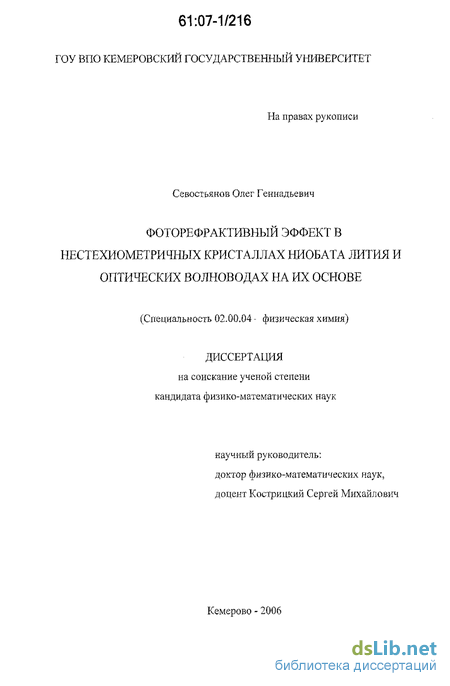 61:07-1/216

ГОУ ВПО КЕМЕРОВСКИЙ ГОСУДАРСТВЕННЫЙ УНИВЕРСИТЕТ

На правах рукописи

Севостьянов Олег Геннадьевич

ФОТОРЕФРАКТИВНЫЙ ЭФФЕКТ В НЕСТЕХИОМЕТРИЧНЫХ КРИСТАЛЛАХ НИОБАТА ЛИТИЯ И ОПТИЧЕСКИХ ВОЛНОВОДАХ НА ИХ ОСНОВЕ

(Специальность 02.00.04 - физическая химия)

ДИССЕРТАЦИЯ
на соискание ученой степени
кандидата физико-математических наук

научный руководитель:
доктор физико-математических наук,
доцент Кострицкий Сергей Михайлович

Кемерово - 2006

dsLib.net
библиотека диссертаций